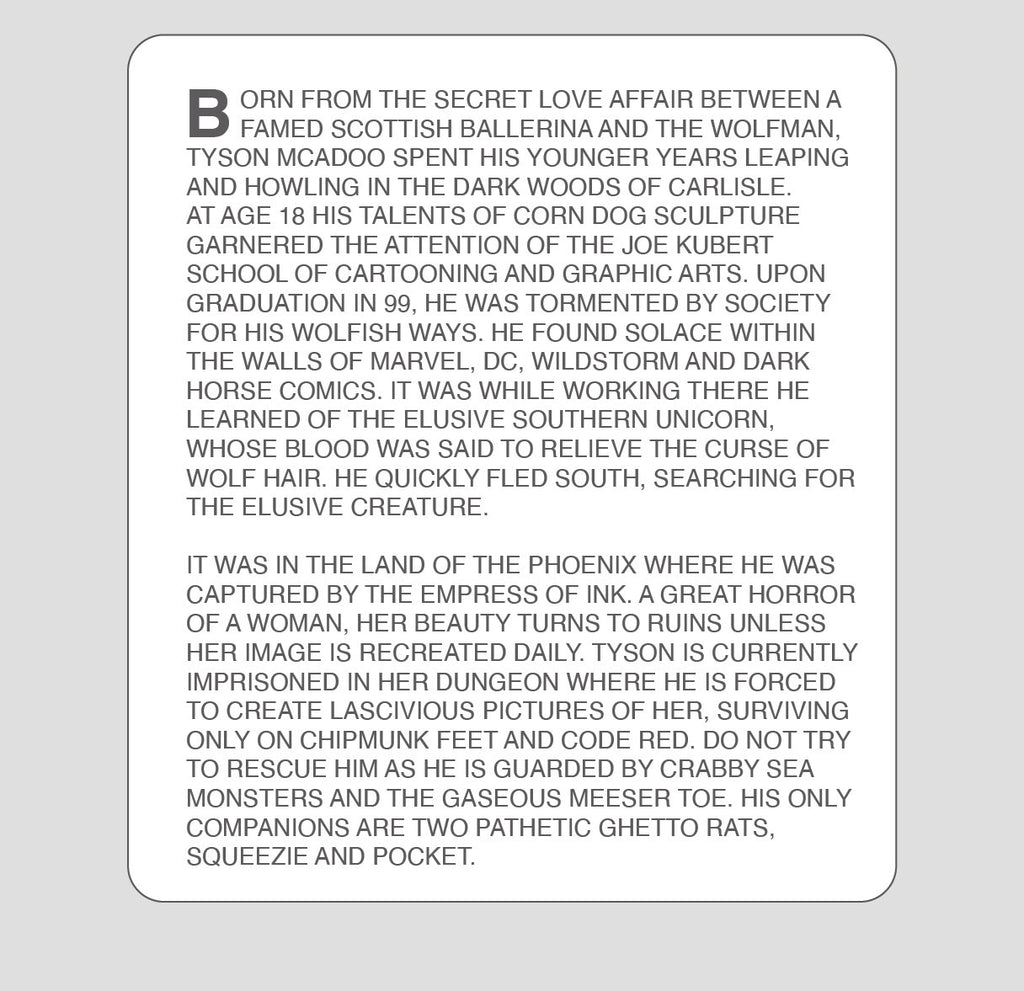 BORN FROM THE SECRET LOVE AFFAIR BETWEEN A FAMED SCOTTISH BALLERINA AND THE WOLFMAN, TYSON MCADOO SPENT HIS YOUNGER YEARS LEAPING AND HOWLING IN THE DARK WOODS OF CARLISLE. AT AGE 18 HIS TALENTS OF CORN DOG SCULPTURE GARNERED THE ATTENTION OF THE JOE KUBERT SCHOOL OF CARTOONING AND GRAPHIC ARTS. UPON GRADUATION IN 99, HE WAS TORMENTED BY SOCIETY FOR HIS WOLFISH WAYS. HE FOUND SOLACE WITHIN THE WALLS OF MARVEL, DC, WILDSTORM AND DARK HORSE COMICS. IT WAS WHILE WORKING THERE HE LEARNED OF THE ELUSIVE SOUTHERN UNICORN, WHOSE BLOOD WAS SAID TO RELIEVE THE CURSE OF WOLF HAIR. HE QUICKLY FLED SOUTH, SEARCHING FOR THE ELUSIVE CREATURE.

IT WAS IN THE LAND OF THE PHOENIX WHERE HE WAS CAPTURED BY THE EMPRESS OF INK. A GREAT HORROR OF A WOMAN, HER BEAUTY TURNS TO RUINS UNLESS HER IMAGE IS RECREATED DAILY. TYSON IS CURRENTLY IMPRISONED IN HER DUNGEON WHERE HE IS FORCED TO CREATE LASCIVIOUS PICTURES OF HER, SURVIVING ONLY ON CHIPMUNK FEET AND CODE RED. DO NOT TRY TO RESCUE HIM AS HE IS GUARDED BY CRABBY SEA MONSTERS AND THE GASEOUS MEESER TOE. HIS ONLY COMPANIONS ARE TWO PATHETIC GHETTO RATS, SQUEEZIE AND POCKET.